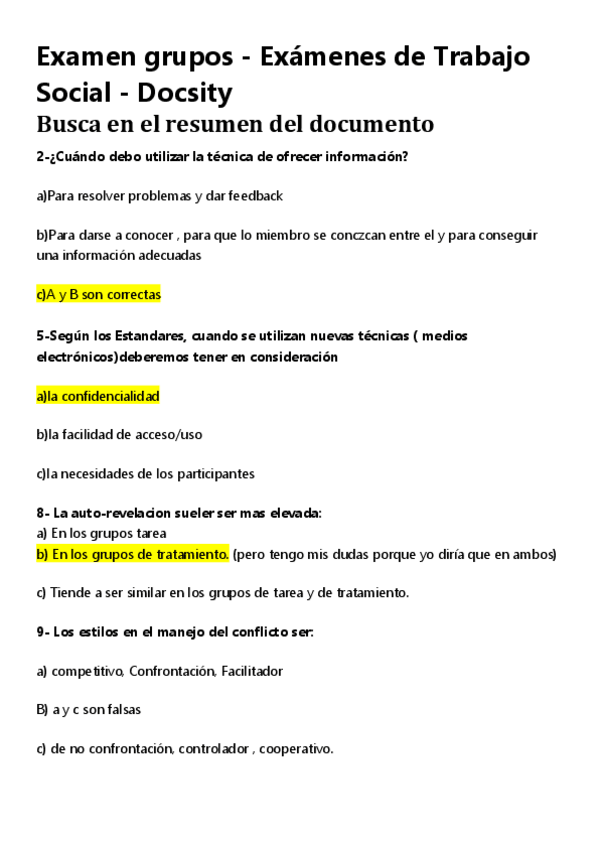 Examen grupos - Exámenes de Trabajo Social - Docsity

Busca en el resumen del documento

2-¿Cuándo debo utilizar la técnica de ofrecer información?

a)Para resolver problemas y dar feedback

b)Para darse a conocer , para que lo miembro se conczcan entre el y para conseguir una información adecuadas

c)A y B son correctas

5-Según los Estandares, cuando se utilizan nuevas técnicas ( medios electrónicos)deberemos tener en consideración

a)la confidencialidad

b)la facilidad de acceso/uso

c)la necesidades de los participantes

8- La auto-revelacion sueler ser mas elevada:
a) En los grupos tarea
b) En los grupos de tratamiento. (pero tengo mis dudas porque yo diría que en ambos)

c) Tiende a ser similar en los grupos de tarea y de tratamiento.

9- Los estilos en el manejo del conflicto ser:

a) competitivo, Confrontación, Facilitador

B) a y c son falsas

c) de no confrontación, controlador , cooperativo.